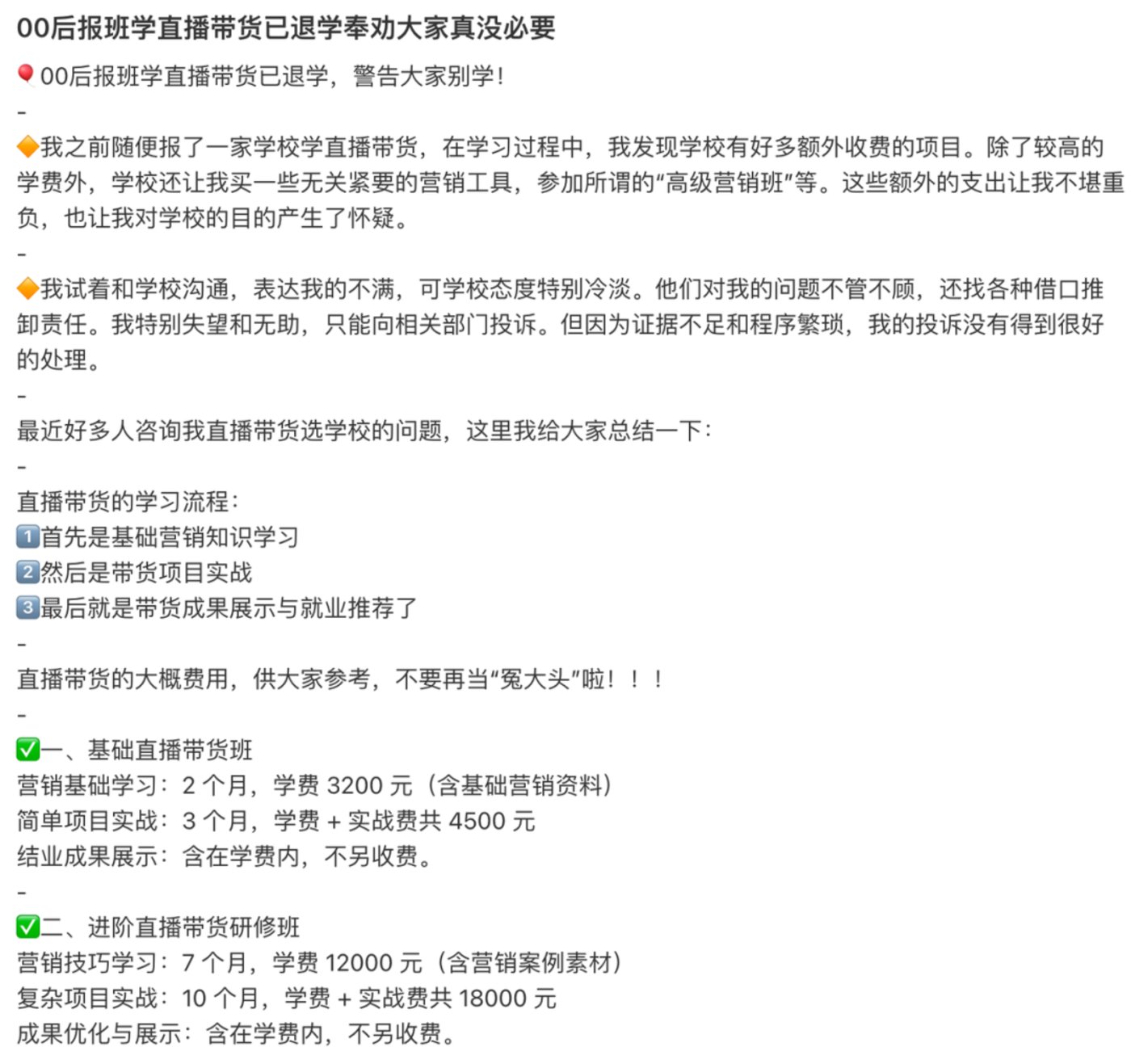 00后报班学直播带货已退学奉劝大家真没必要

🎈00后报班学直播带货已退学，警告大家别学！
-
🔶我之前随便报了一家学校学直播带货，在学习过程中，我发现学校有好多额外收费的项目。除了较高的学费外，学校还让我买一些无关紧要的营销工具，参加所谓的“高级营销班”等。这些额外的支出让我不堪重负，也让我对学校的目的产生了怀疑。
-
🔶我试着和学校沟通，表达我的不满，可学校态度特别冷淡。他们对我的问题不管不顾，还找各种借口推卸责任。我特别失望和无助，只能向相关部门投诉。但因为证据不足和程序繁琐，我的投诉没有得到很好的处理。
-
最近好多人咨询我直播带货选学校的问题，这里我给大家总结一下：
-
直播带货的学习流程：
1️⃣首先是基础营销知识学习
2️⃣然后是带货项目实战
3️⃣最后就是带货成果展示与就业推荐了
-
直播带货的大概费用，供大家参考，不要再当“冤大头”啦！！！
-
✅一、基础直播带货班
营销基础学习：2 个月，学费 3200 元（含基础营销资料）
简单项目实战：3 个月，学费 + 实战费共 4500 元
结业成果展示：含在学费内，不另收费。
-
✅二、进阶直播带货研修班
营销技巧学习：7 个月，学费 12000 元（含营销案例素材）
复杂项目实战：10 个月，学费 + 实战费共 18000 元
成果优化与展示：含在学费内，不另收费。